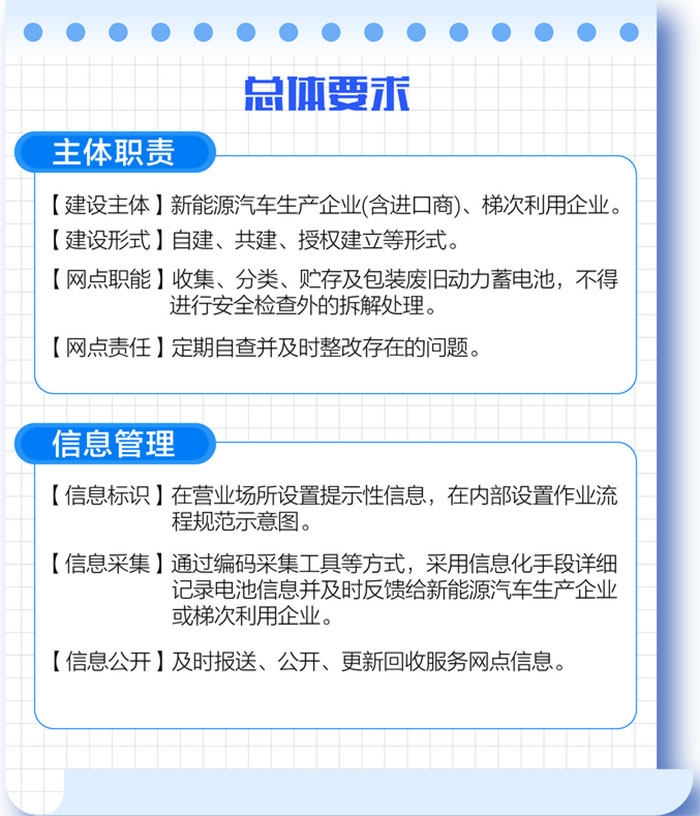 总体要求

主体职责

【建设主体】新能源汽车生产企业(含进口商)、梯次利用企业。

【建设形式】自建、共建、授权建立等形式。

【网点职能】收集、分类、贮存及包装废旧动力蓄电池，不得进行安全检查外的拆解处理。

【网点责任】定期自查并及时整改存在的问题。

信息管理

【信息标识】在营业场所设置提示性信息，在内部设置作业流程规范示意图。

【信息采集】通过编码采集工具等方式，采用信息化手段详细记录电池信息并及时反馈给新能源汽车生产企业或梯次利用企业。

【信息公开】及时报送、公开、更新回收服务网点信息。